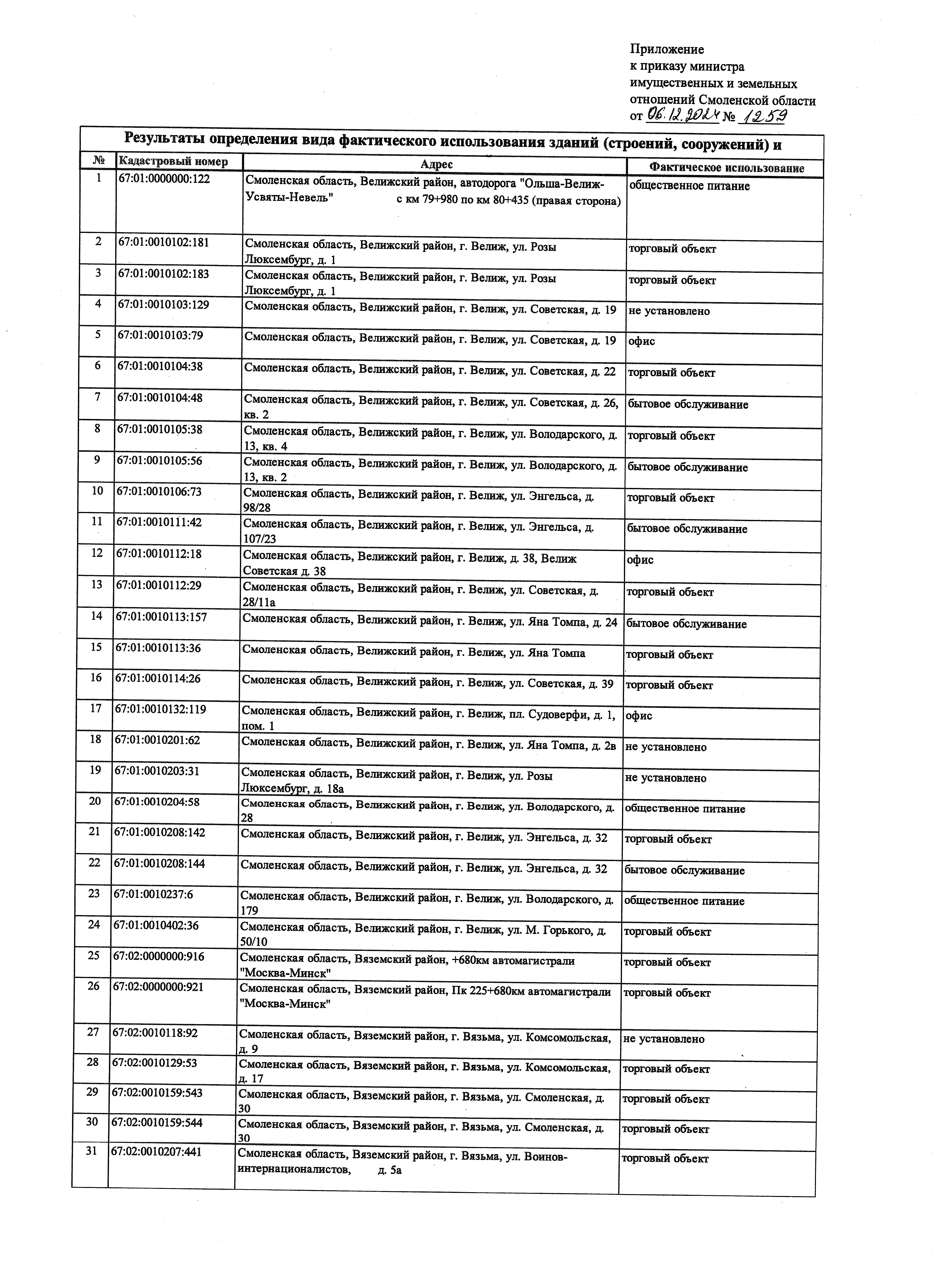 Приложение
к приказу министра
имущественных и земельных
отношений Смоленской области
от 06.12.2024 № 1259

Результаты определения вида фактического использования зданий (строений, сооружений) и

| № | Кадастровый номер | Адрес | Фактическое использование |
|---|---|---|---|
| 1 | 67:01:0000000:122 | Смоленская область, Велижский район, автодорога "Ольша-Велиж-Усвяты-Невель" с км 79+980 по км 80+435 (правая сторона) | общественное питание |
| 2 | 67:01:0010102:181 | Смоленская область, Велижский район, г. Велиж, ул. Розы Люксембург, д. 1 | торговый объект |
| 3 | 67:01:0010102:183 | Смоленская область, Велижский район, г. Велиж, ул. Розы Люксембург, д. 1 | торговый объект |
| 4 | 67:01:0010103:129 | Смоленская область, Велижский район, г. Велиж, ул. Советская, д. 19 | не установлено |
| 5 | 67:01:0010103:79 | Смоленская область, Велижский район, г. Велиж, ул. Советская, д. 19 | офис |
| 6 | 67:01:0010104:38 | Смоленская область, Велижский район, г. Велиж, ул. Советская, д. 22 | торговый объект |
| 7 | 67:01:0010104:48 | Смоленская область, Велижский район, г. Велиж, ул. Советская, д. 26, кв. 2 | бытовое обслуживание |
| 8 | 67:01:0010105:38 | Смоленская область, Велижский район, г. Велиж, ул. Володарского, д. 13, кв. 4 | торговый объект |
| 9 | 67:01:0010105:56 | Смоленская область, Велижский район, г. Велиж, ул. Володарского, д. 13, кв. 2 | бытовое обслуживание |
| 10 | 67:01:0010106:73 | Смоленская область, Велижский район, г. Велиж, ул. Энгельса, д. 98/28 | торговый объект |
| 11 | 67:01:0010111:42 | Смоленская область, Велижский район, г. Велиж, ул. Энгельса, д. 107/23 | бытовое обслуживание |
| 12 | 67:01:0010112:18 | Смоленская область, Велижский район, г. Велиж, д. 38, Велиж Советская д. 38 | офис |
| 13 | 67:01:0010112:29 | Смоленская область, Велижский район, г. Велиж, ул. Советская, д. 28/11а | торговый объект |
| 14 | 67:01:0010113:157 | Смоленская область, Велижский район, г. Велиж, ул. Яна Томпа, д. 24 | бытовое обслуживание |
| 15 | 67:01:0010113:36 | Смоленская область, Велижский район, г. Велиж, ул. Яна Томпа | торговый объект |
| 16 | 67:01:0010114:26 | Смоленская область, Велижский район, г. Велиж, ул. Советская, д. 39 | торговый объект |
| 17 | 67:01:0010132:119 | Смоленская область, Велижский район, г. Велиж, пл. Судоверфи, д. 1, пом. 1 | офис |
| 18 | 67:01:0010201:62 | Смоленская область, Велижский район, г. Велиж, ул. Яна Томпа, д. 2в | не установлено |
| 19 | 67:01:0010203:31 | Смоленская область, Велижский район, г. Велиж, ул. Розы Люксембург, д. 18а | не установлено |
| 20 | 67:01:0010204:58 | Смоленская область, Велижский район, г. Велиж, ул. Володарского, д. 28 | общественное питание |
| 21 | 67:01:0010208:142 | Смоленская область, Велижский район, г. Велиж, ул. Энгельса, д. 32 | торговый объект |
| 22 | 67:01:0010208:144 | Смоленская область, Велижский район, г. Велиж, ул. Энгельса, д. 32 | бытовое обслуживание |
| 23 | 67:01:0010237:6 | Смоленская область, Велижский район, г. Велиж, ул. Володарского, д. 179 | общественное питание |
| 24 | 67:01:0010402:36 | Смоленская область, Велижский район, г. Велиж, ул. М. Горького, д. 50/10 | торговый объект |
| 25 | 67:02:0000000:916 | Смоленская область, Вяземский район, +680км автомагистрали "Москва-Минск" | торговый объект |
| 26 | 67:02:0000000:921 | Смоленская область, Вяземский район, Пк 225+680км автомагистрали "Москва-Минск" | торговый объект |
| 27 | 67:02:0010118:92 | Смоленская область, Вяземский район, г. Вязьма, ул. Комсомольская, д. 9 | не установлено |
| 28 | 67:02:0010129:53 | Смоленская область, Вяземский район, г. Вязьма, ул. Комсомольская, д. 17 | торговый объект |
| 29 | 67:02:0010159:543 | Смоленская область, Вяземский район, г. Вязьма, ул. Смоленская, д. 30 | торговый объект |
| 30 | 67:02:0010159:544 | Смоленская область, Вяземский район, г. Вязьма, ул. Смоленская, д. 30 | торговый объект |
| 31 | 67:02:0010207:441 | Смоленская область, Вяземский район, г. Вязьма, ул. Воинов-интернационалистов, д. 5а | торговый объект |